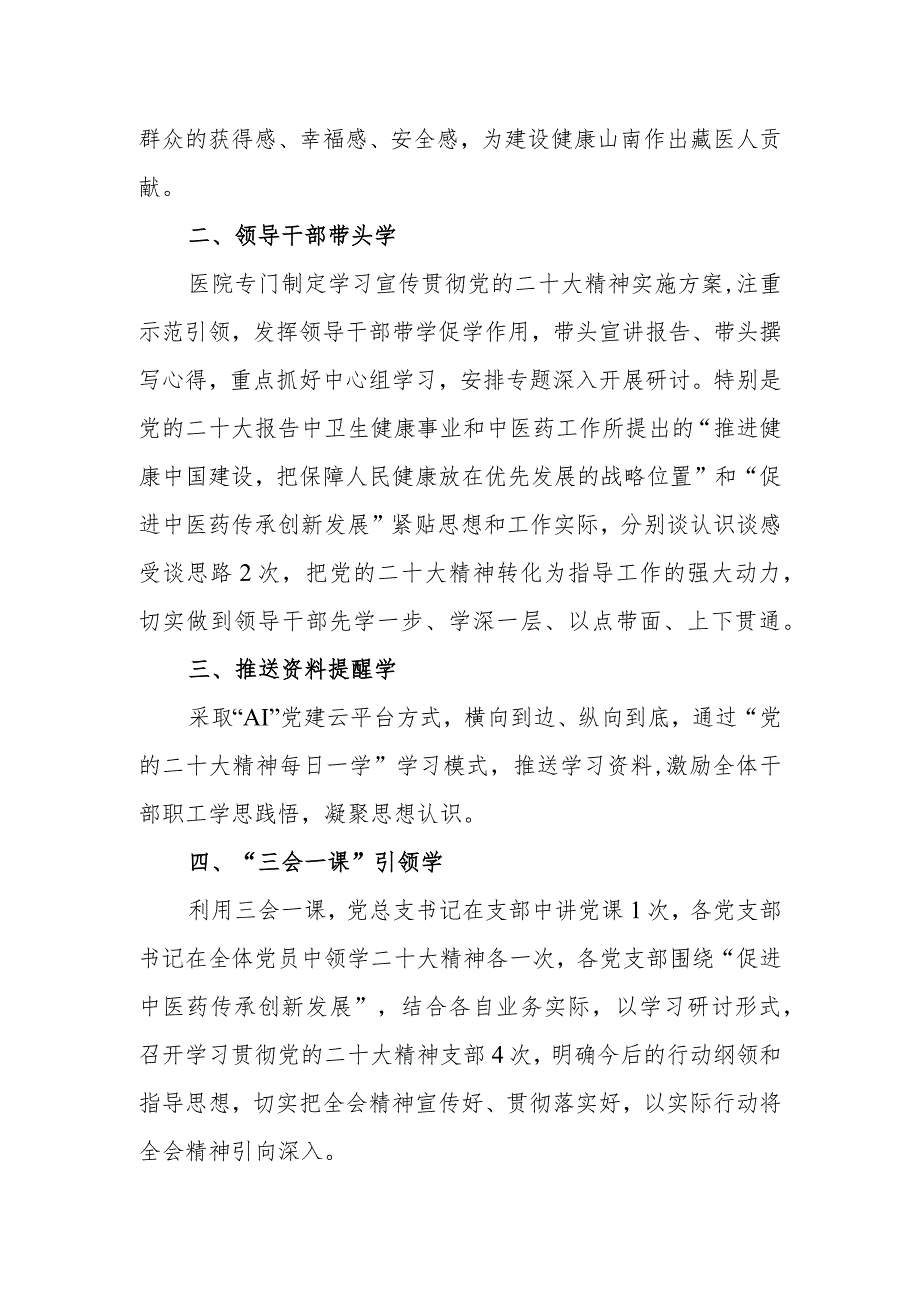 群众的获得感、幸福感、安全感，为建设健康山南作出藏医人贡献。

二、领导干部带头学

医院专门制定学习宣传贯彻党的二十大精神实施方案,注重示范引领，发挥领导干部带学促学作用，带头宣讲报告、带头撰写心得，重点抓好中心组学习，安排专题深入开展研讨。特别是党的二十大报告中卫生健康事业和中医药工作所提出的“推进健康中国建设，把保障人民健康放在优先发展的战略位置”和“促进中医药传承创新发展”紧贴思想和工作实际，分别谈认识谈感受谈思路2次，把党的二十大精神转化为指导工作的强大动力，切实做到领导干部先学一步、学深一层、以点带面、上下贯通。

三、推送资料提醒学

采取“AI”党建云平台方式，横向到边、纵向到底，通过“党的二十大精神每日一学”学习模式，推送学习资料,激励全体干部职工学思践悟，凝聚思想认识。

四、“三会一课”引领学

利用三会一课，党总支书记在支部中讲党课1次，各党支部书记在全体党员中领学二十大精神各一次，各党支部围绕“促进中医药传承创新发展”，结合各自业务实际，以学习研讨形式，召开学习贯彻党的二十大精神支部4次，明确今后的行动纲领和指导思想，切实把全会精神宣传好、贯彻落实好，以实际行动将全会精神引向深入。